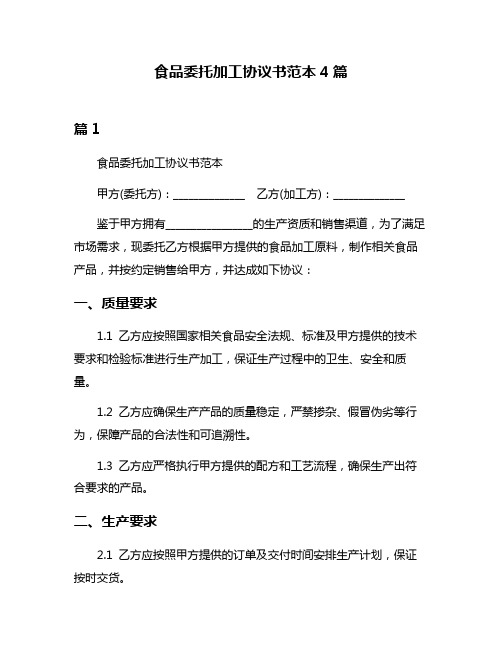 食品委托加工协议书范本 4 篇

篇 1

食品委托加工协议书范本

甲方(委托方)：______________ 乙方(加工方)：______________

鉴于甲方拥有________________的生产资质和销售渠道，为了满足市场需求，现委托乙方根据甲方提供的食品加工原料，制作相关食品产品，并按约定销售给甲方，并达成如下协议：

一、质量要求

1.1 乙方应按照国家相关食品安全法规、标准及甲方提供的技术要求和检验标准进行生产加工，保证生产过程中的卫生、安全和质量。

1.2 乙方应确保生产产品的质量稳定，严禁掺杂、假冒伪劣等行为，保障产品的合法性和可追溯性。

1.3 乙方应严格执行甲方提供的配方和工艺流程，确保生产出符合要求的产品。

二、生产要求

2.1 乙方应按照甲方提供的订单及交付时间安排生产计划，保证按时交货。